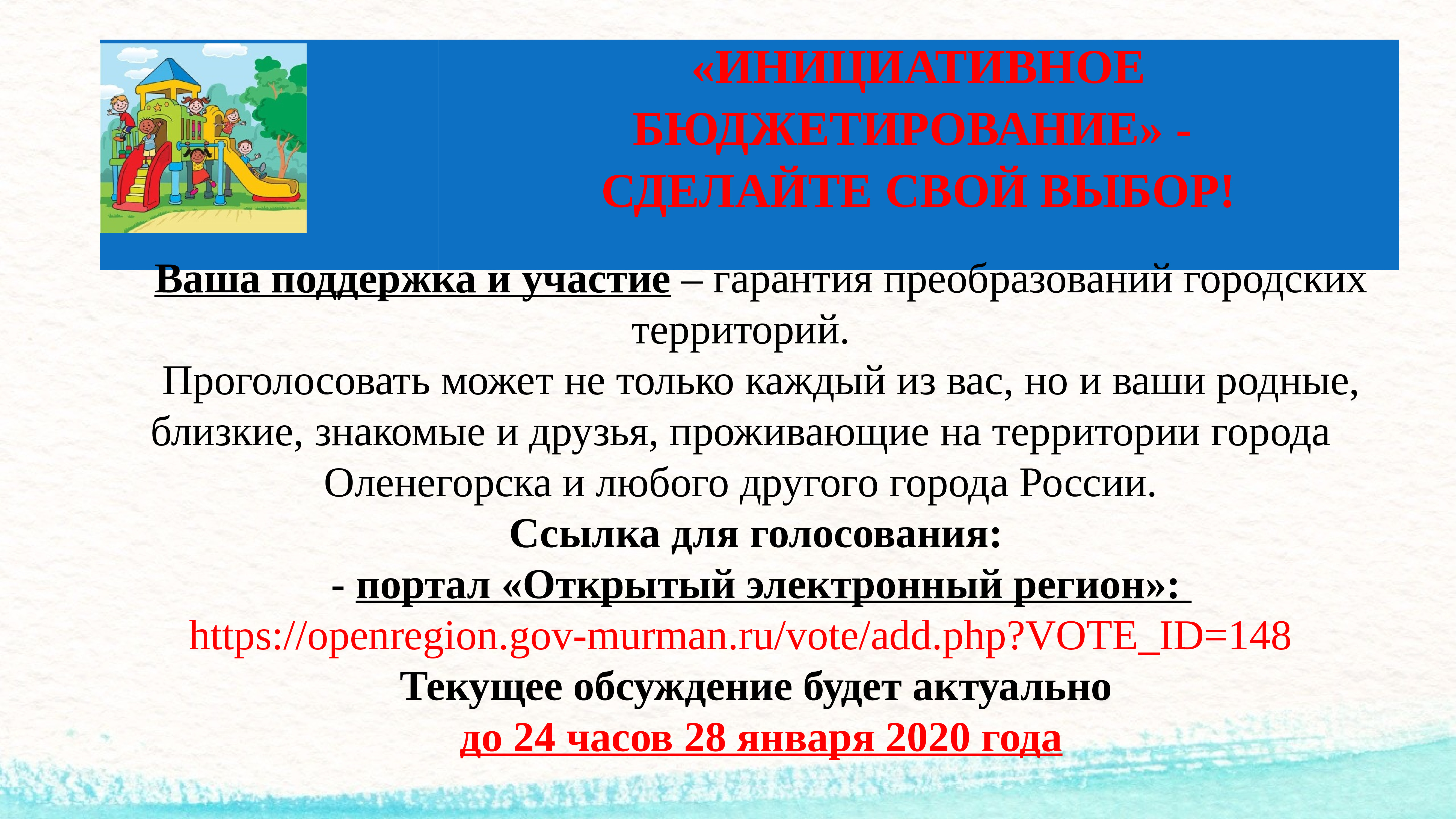 «ИНИЦИАТИВНОЕ БЮДЖЕТИРОВАНИЕ» - СДЕЛАЙТЕ СВОЙ ВЫБОР!

Ваша поддержка и участие – гарантия преобразований городских территорий.

Проголосовать может не только каждый из вас, но и ваши родные, близкие, знакомые и друзья, проживающие на территории города Оленегорска и любого другого города России.

Ссылка для голосования:
- портал «Открытый электронный регион»:
https://openregion.gov-murman.ru/vote/add.php?VOTE_ID=148
Текущее обсуждение будет актуально
до 24 часов 28 января 2020 года